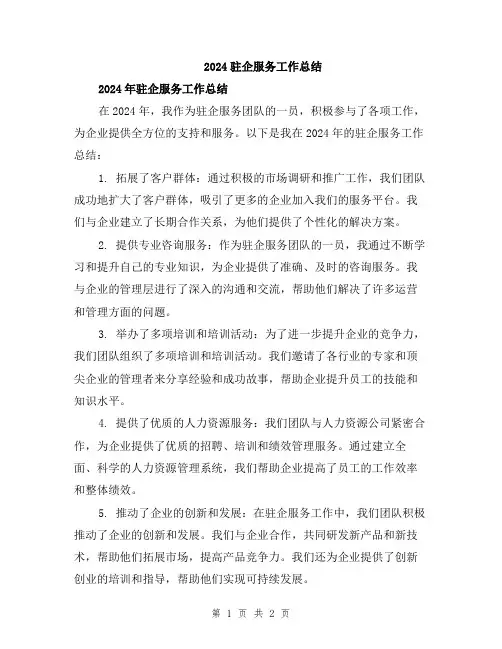 2024 驻企服务工作总结

2024 年驻企服务工作总结

在 2024 年，我作为驻企服务团队的一员，积极参与了各项工作，为企业提供全方位的支持和服务。以下是我在 2024 年的驻企服务工作总结：

1. 拓展了客户群体：通过积极的市场调研和推广工作，我们团队成功地扩大了客户群体，吸引了更多的企业加入我们的服务平台。我们与企业建立了长期合作关系，为他们提供了个性化的解决方案。

2. 提供专业咨询服务：作为驻企服务团队的一员，我通过不断学习和提升自己的专业知识，为企业提供了准确、及时的咨询服务。我与企业的管理层进行了深入的沟通和交流，帮助他们解决了许多运营和管理方面的问题。

3. 举办了多项培训和培训活动：为了进一步提升企业的竞争力，我们团队组织了多项培训和培训活动。我们邀请了各行业的专家和顶尖企业的管理者来分享经验和成功故事，帮助企业提升员工的技能和知识水平。

4. 提供了优质的人力资源服务：我们团队与人力资源公司紧密合作，为企业提供了优质的招聘、培训和绩效管理服务。通过建立全面、科学的人力资源管理系统，我们帮助企业提高了员工的工作效率和整体绩效。

5. 推动了企业的创新和发展：在驻企服务工作中，我们团队积极推动了企业的创新和发展。我们与企业合作，共同研发新产品和新技术，帮助他们拓展市场，提高产品竞争力。我们还为企业提供了创新创业的培训和指导，帮助他们实现可持续发展。

第 1 页 共 2 页